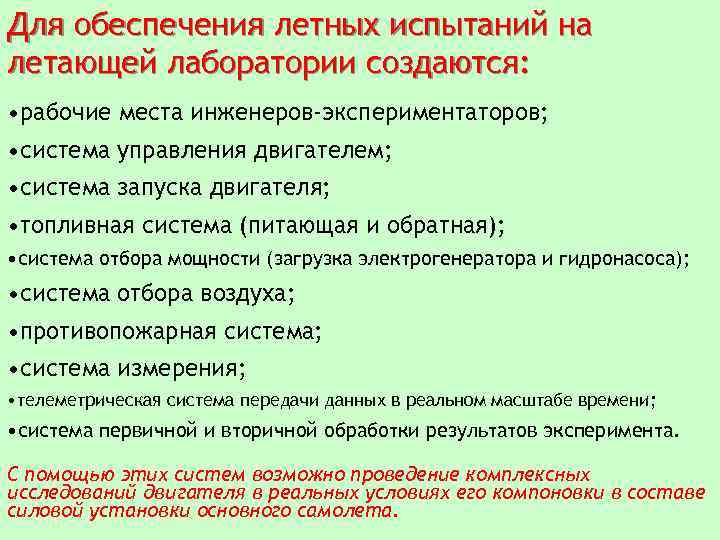 Для обеспечения летных испытаний на летающей лаборатории создаются:

•рабочие места инженеров-экспериментаторов;
•система управления двигателем;
•система запуска двигателя;
•топливная система (питающая и обратная);
•система отбора мощности (загрузка электрогенератора и гидронасоса);
•система отбора воздуха;
•противопожарная система;
•система измерения;
•телеметрическая система передачи данных в реальном масштабе времени;
•система первичной и вторичной обработки результатов эксперимента.

С помощью этих систем возможно проведение комплексных исследований двигателя в реальных условиях его компоновки в составе силовой установки основного самолета.